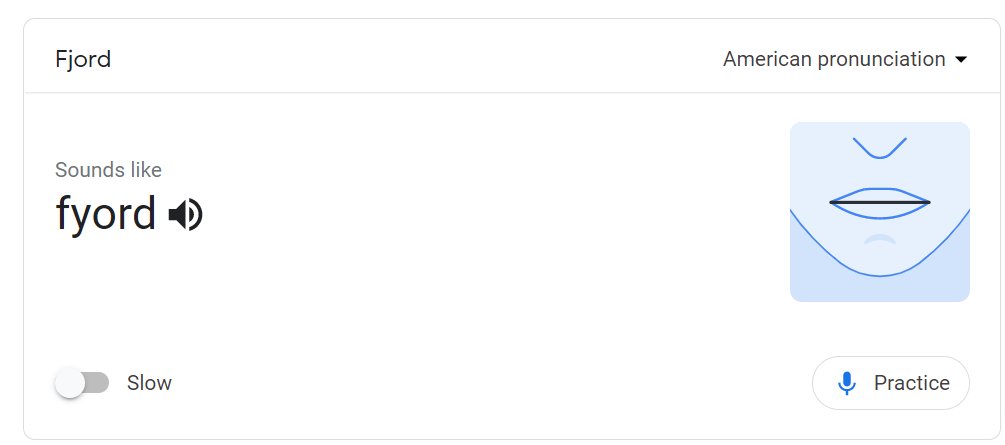 Fjord

American pronunciation

Sounds like
fyord

Slow

Practice